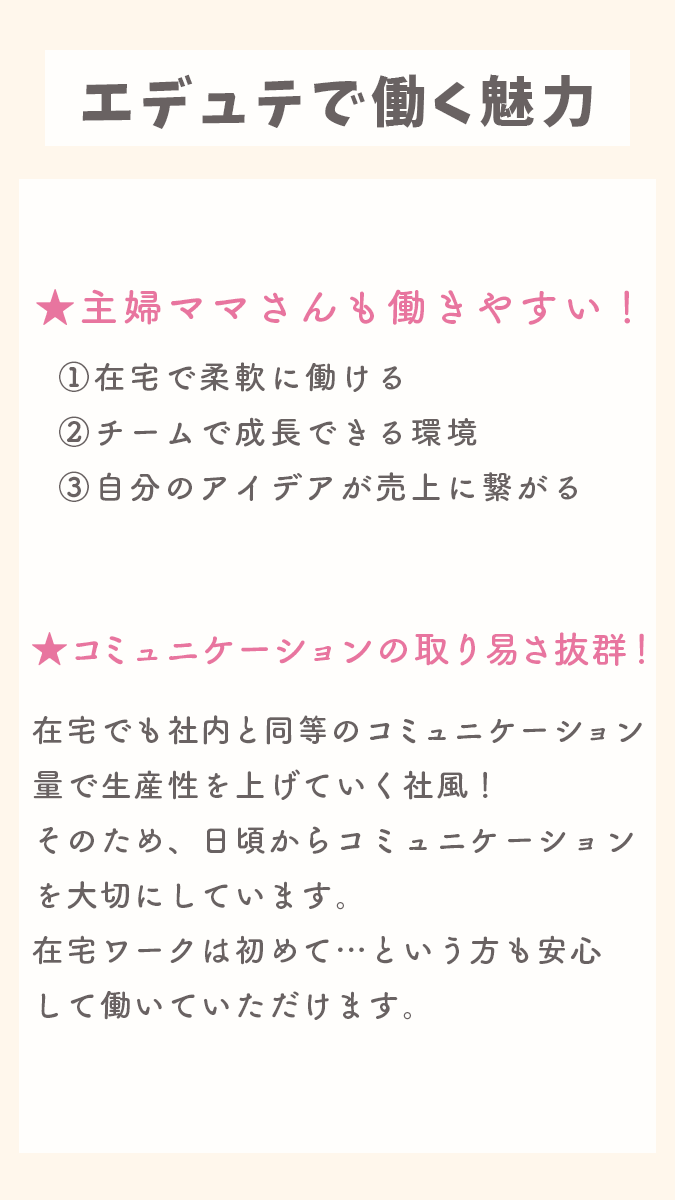 エデュテで働く魅力

★主婦ママさんも働きやすい！

①在宅で柔軟に働ける
②チームで成長できる環境
③自分のアイデアが売上に繋がる

★コミュニケーションの取り易さ抜群！

在宅でも社内と同等のコミュニケーション量で生産性を上げていく社風！
そのため、日頃からコミュニケーションを大切にしています。
在宅ワークは初めて…という方も安心して働いていただけます。